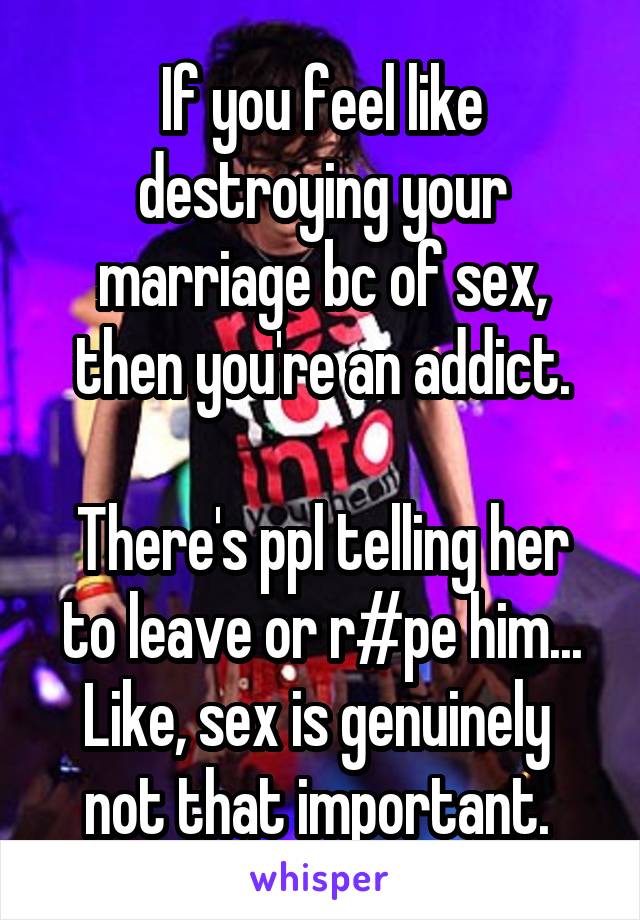 If you feel like destroying your marriage bc of sex, then you're an addict.

There's ppl telling her to leave or r#pe him... Like, sex is genuinely not that important.

whisper